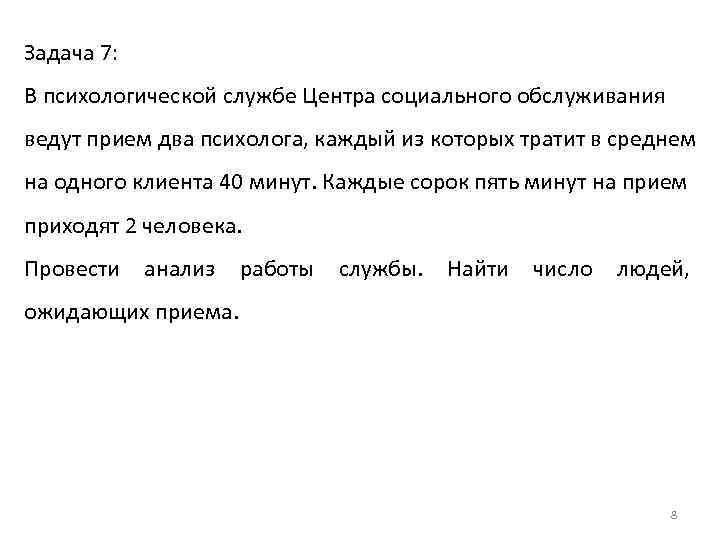 Задача 7:

В психологической службе Центра социального обслуживания ведут прием два психолога, каждый из которых тратит в среднем на одного клиента 40 минут. Каждые сорок пять минут на прием приходят 2 человека.

Провести анализ работы службы. Найти число людей, ожидающих приема.

8